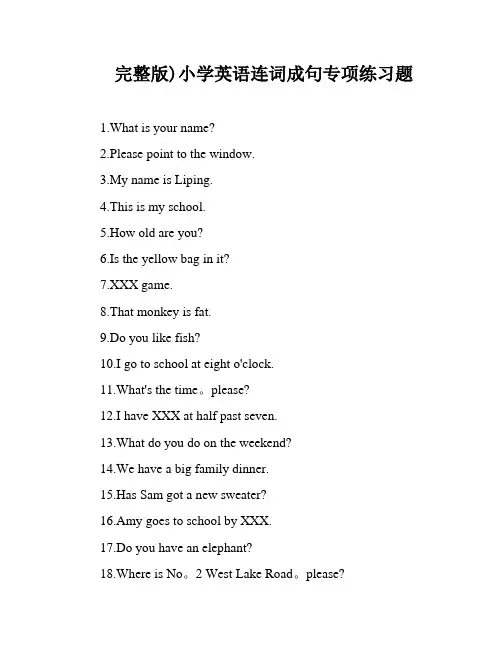 完整版)小学英语连词成句专项练习题

1.What is your name?

2.Please point to the window.

3.My name is Liping.

4.This is my school.

5.How old are you?

6.Is the yellow bag in it?

7.XXX game.

8.That monkey is fat.

9.Do you like fish?

10.I go to school at eight o'clock.

11.What's the time。please?

12.I have XXX at half past seven.

13.What do you do on the weekend?

14.We have a big family dinner.

15.Has Sam got a new sweater?

16.Amy goes to school by XXX.

17.Do you have an elephant?

18.Where is No。2 West Lake Road。please?